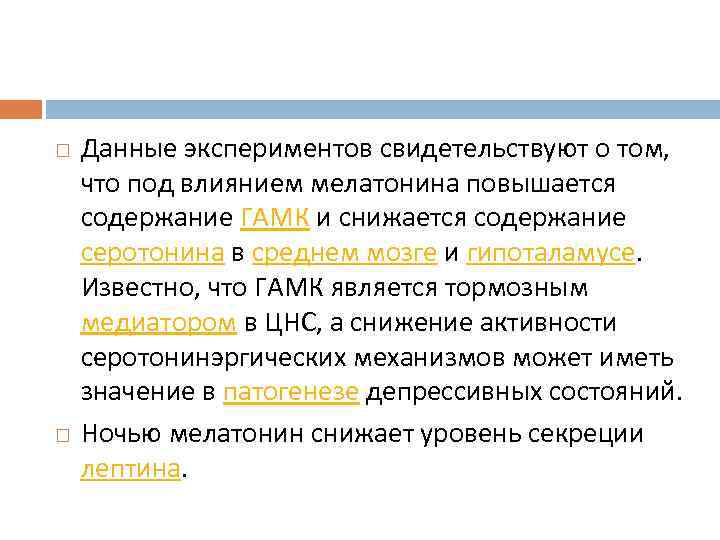 Данные экспериментов свидетельствуют о том, что под влиянием мелатонина повышается содержание ГАМК и снижается содержание серотонина в среднем мозге и гипоталамусе. Известно, что ГАМК является тормозным медиатором в ЦНС, а снижение активности серотонинэргических механизмов может иметь значение в патогенезе депрессивных состояний.

Ночью мелатонин снижает уровень секреции лептина.